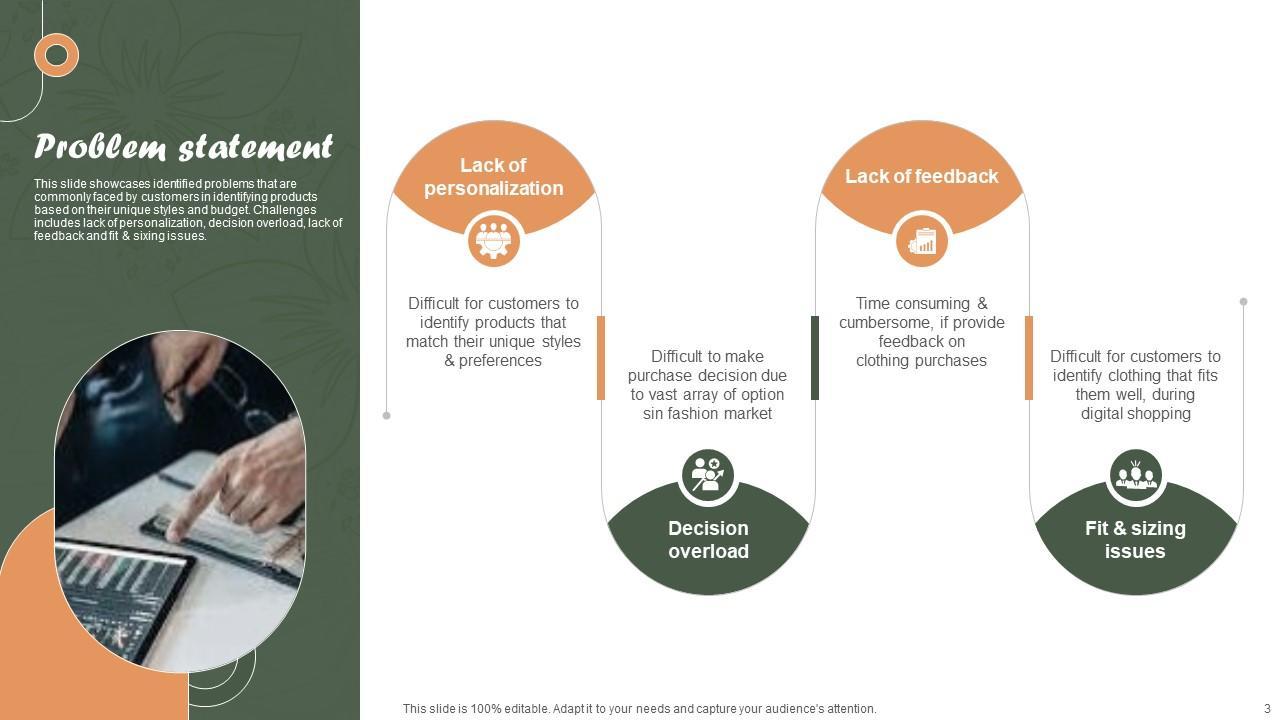 Problem statement

This slide showcases identified problems that are commonly faced by customers in identifying products based on their unique styles and budget. Challenges includes lack of personalization, decision overload, lack of feedback and fit & sixing issues.

Lack of personalization

Difficult for customers to identify products that match their unique styles & preferences

Difficult to make purchase decision due to vast array of option sin fashion market

Decision overload

Lack of feedback

Time consuming & cumbersome, if provide feedback on clothing purchases

Difficult for customers to identify clothing that fits them well, during digital shopping

Fit & sizing issues

This slide is 100% editable. Adapt it to your needs and capture your audience's attention.

3